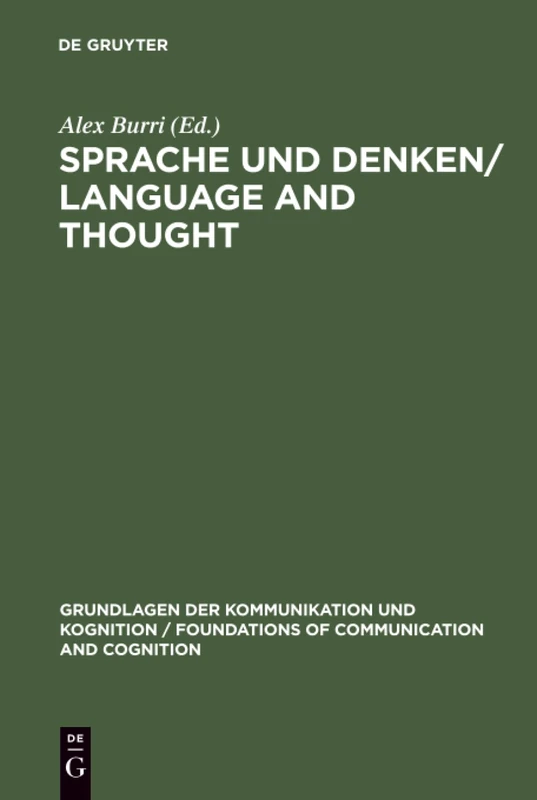 DE GRUYTER

Alex Burri (Ed.)

SPRACHE UND DENKEN/ LANGUAGE AND THOUGHT

GRUNDLAGEN DER KOMMUNIKATION UND KOGNITION / FOUNDATIONS OF COMMUNICATION AND COGNITION

DE G